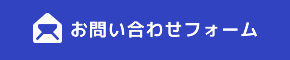 お問い合わせフォーム